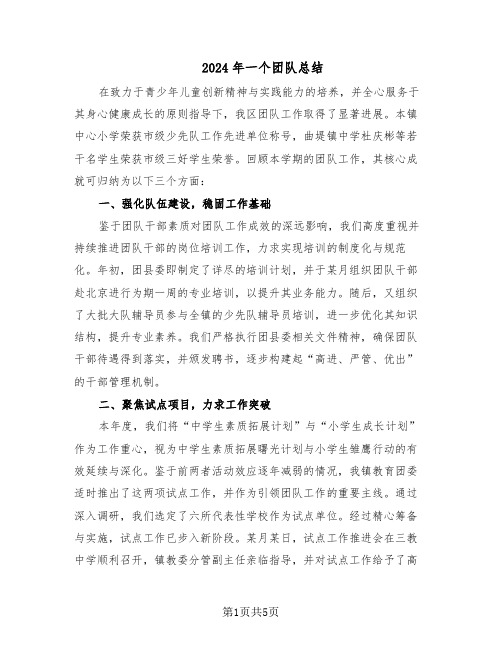 2024年一个团队总结

在致力于青少年儿童创新精神与实践能力的培养，并全心服务于其身心健康成长的原则指导下，我区团队工作取得了显著进展。本镇中心小学荣获市级少先队工作先进单位称号，曲堤镇中学杜庆彬等若干名学生荣获市级三好学生荣誉。回顾本学期的团队工作，其核心成就可归纳为以下三个方面：

一、强化队伍建设，稳固工作基础

鉴于团队干部素质对团队工作成效的深远影响，我们高度重视并持续推进团队干部的岗位培训工作，力求实现培训的制度化与规范化。年初，团县委即制定了详尽的培训计划，并于某月组织团队干部赴北京进行为期一周的专业培训，以提升其业务能力。随后，又组织了大批大队辅导员参与全镇的少先队辅导员培训，进一步优化其知识结构，提升专业素养。我们严格执行团县委相关文件精神，确保团队干部待遇得到落实，并颁发聘书，逐步构建起“高进、严管、优出”的干部管理机制。

二、聚焦试点项目，力求工作突破

本年度，我们将“中学生素质拓展计划”与“小学生成长计划”作为工作重心，视为中学生素质拓展曙光计划与小学生雏鹰行动的有效延续与深化。鉴于前两者活动效应逐年减弱的情况，我镇教育团委适时推出了这两项试点工作，并作为引领团队工作的重要主线。通过深入调研，我们选定了六所代表性学校作为试点单位。经过精心筹备与实施，试点工作已步入新阶段。某月某日，试点工作推进会在三教中学顺利召开，镇教委分管副主任亲临指导，并对试点工作给予了高

第1页共5页